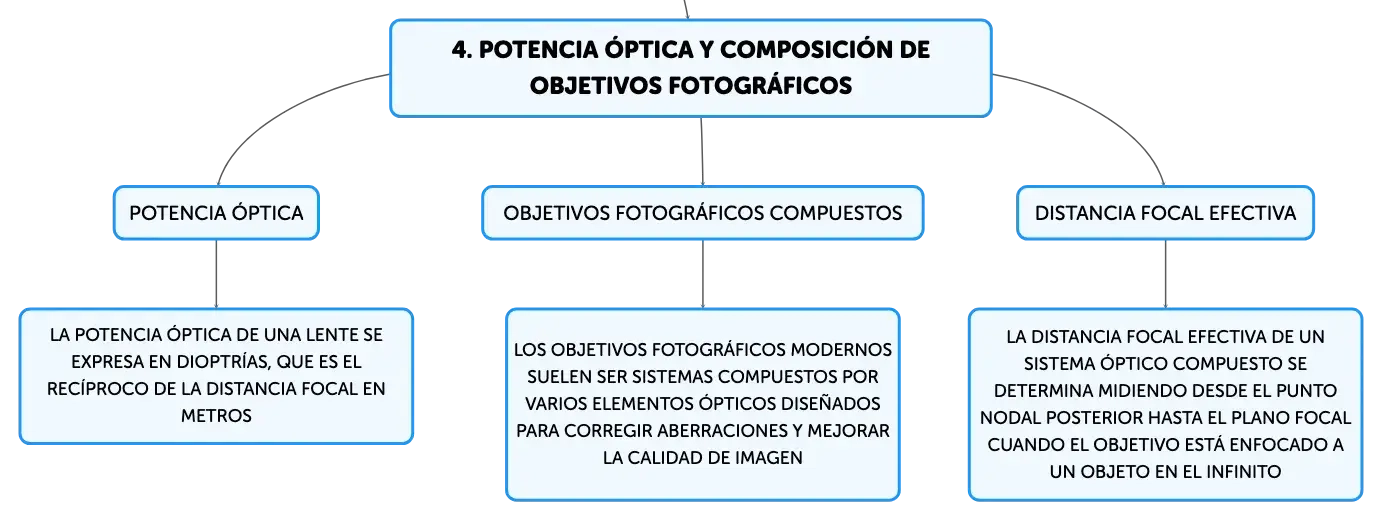 4. POTENCIA ÓPTICA Y COMPOSICIÓN DE OBJETIVOS FOTOGRÁFICOS

POTENCIA ÓPTICA

LA POTENCIA ÓPTICA DE UNA LENTE SE EXPRESA EN DIOPTRÍAS, QUE ES EL RECÍPROCO DE LA DISTANCIA FOCAL EN METROS

OBJETIVOS FOTOGRÁFICOS COMPUESTOS

LOS OBJETIVOS FOTOGRÁFICOS MODERNOS SUELEN SER SISTEMAS COMPUESTOS POR VARIOS ELEMENTOS ÓPTICOS DISEÑADOS PARA CORREGIR ABERRACIONES Y MEJORAR LA CALIDAD DE IMAGEN

DISTANCIA FOCAL EFECTIVA

LA DISTANCIA FOCAL EFECTIVA DE UN SISTEMA ÓPTICO COMPUESTO SE DETERMINA MIDIENDO DESDE EL PUNTO NODAL POSTERIOR HASTA EL PLANO FOCAL CUANDO EL OBJETIVO ESTÁ ENFOCADO A UN OBJETO EN EL INFINITO